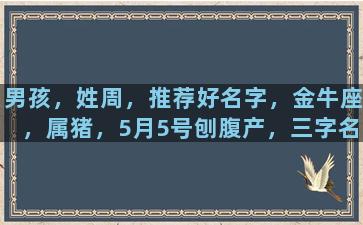 男孩，姓周，推荐好名字，金牛座，属猪，5月5号刨腹产，三字名